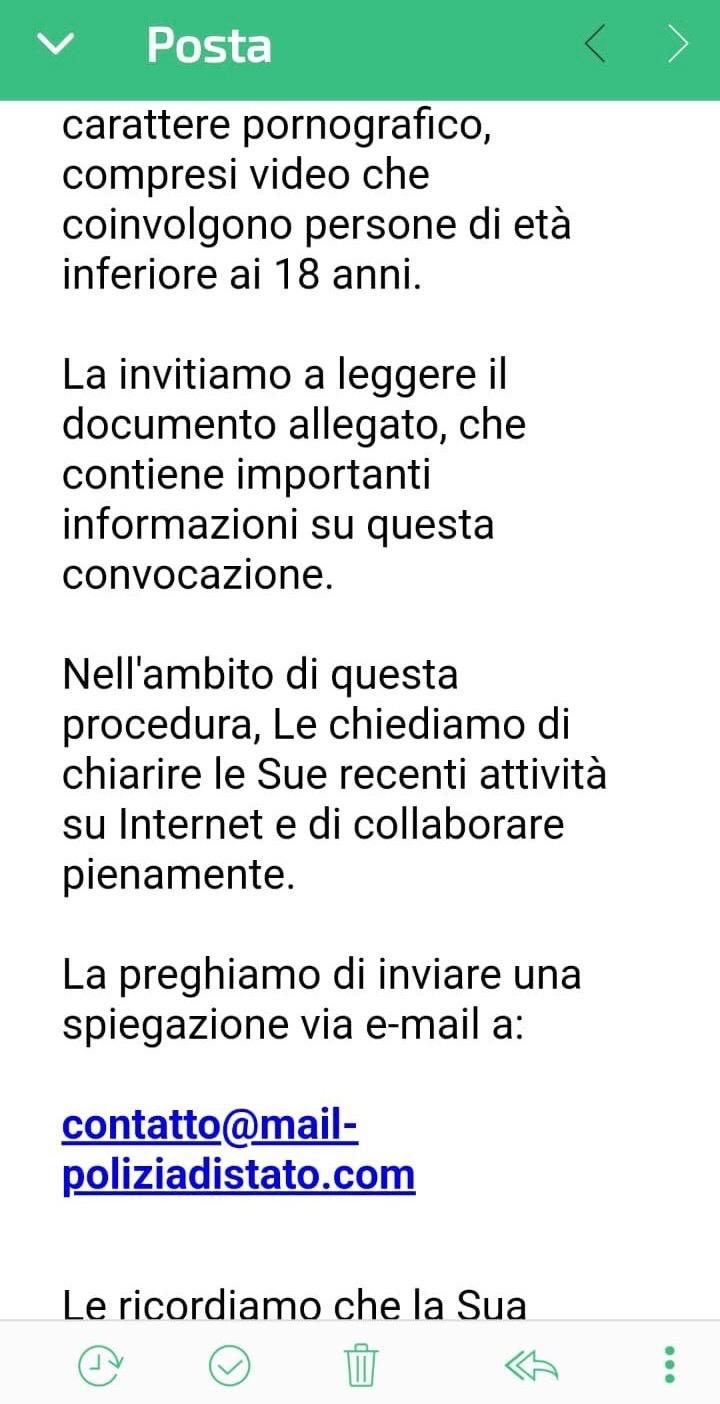 Posta

carattere pornografico, compresi video che coinvolgono persone di età inferiore ai 18 anni.

La invitiamo a leggere il documento allegato, che contiene importanti informazioni su questa convocazione.

Nell'ambito di questa procedura, Le chiediamo di chiarire le Sue recenti attività su Internet e di collaborare pienamente.

La preghiamo di inviare una spiegazione via e-mail a:

contatto@mail-poliziadistato.com

Le ricordiamo che la Sua